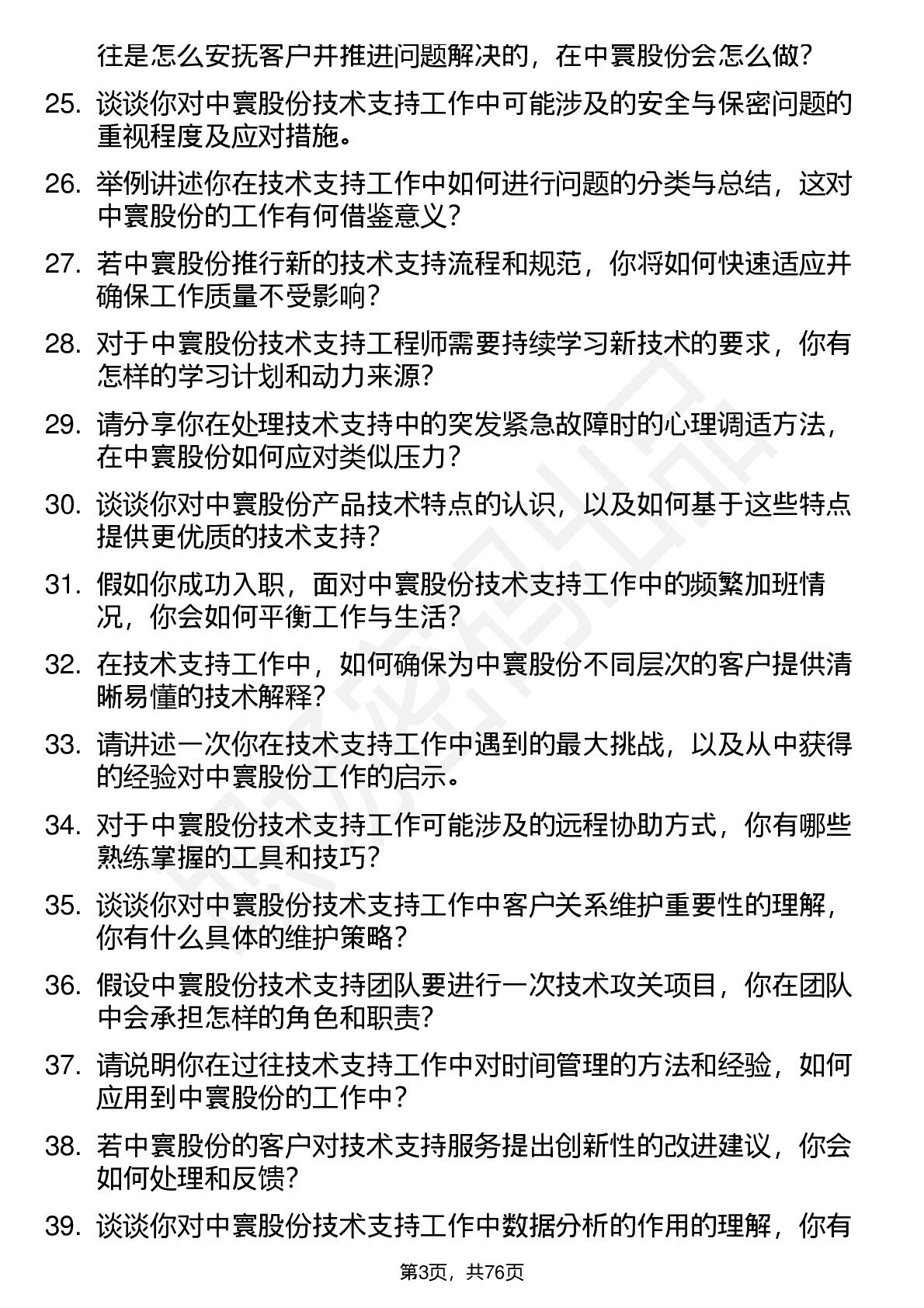 往是怎么安抚客户并推进问题解决的，在中寰股份会怎么做？

25. 谈谈你对中寰股份技术支持工作中可能涉及的安全与保密问题的重视程度及应对措施。

26. 举例讲述你在技术支持工作中如何进行问题的分类与总结，这对中寰股份的工作有何借鉴意义？

27. 若中寰股份推行新的技术支持流程和规范，你将如何快速适应并确保工作质量不受影响？

28. 对于中寰股份技术支持工程师需要持续学习新技术的要求，你有怎样的学习计划和动力来源？

29. 请分享你在处理技术支持中的突发紧急故障时的心理调适方法，在中寰股份如何应对类似压力？

30. 谈谈你对中寰股份产品技术特点的认识，以及如何基于这些特点提供更优质的技术支持？

31. 假如你成功入职，面对中寰股份技术支持工作中的频繁加班情况，你会如何平衡工作与生活？

32. 在技术支持工作中，如何确保为中寰股份不同层次的客户提供清晰易懂的技术解释？

33. 请讲述一次你在技术支持工作中遇到的最大挑战，以及从中获得的经验对中寰股份工作的启示。

34. 对于中寰股份技术支持工作可能涉及的远程协助方式，你有哪些熟练掌握的工具和技巧？

35. 谈谈你对中寰股份技术支持工作中客户关系维护重要性的理解，你有什么具体的维护策略？

36. 假设中寰股份技术支持团队要进行一次技术攻关项目，你在团队中会承担怎样的角色和职责？

37. 请说明你在过往技术支持工作中对时间管理的方法和经验，如何应用到中寰股份的工作中？

38. 若中寰股份的客户对技术支持服务提出创新性的改进建议，你会如何处理和反馈？

39. 谈谈你对中寰股份技术支持工作中数据分析的作用的理解，你有

第3页，共76页